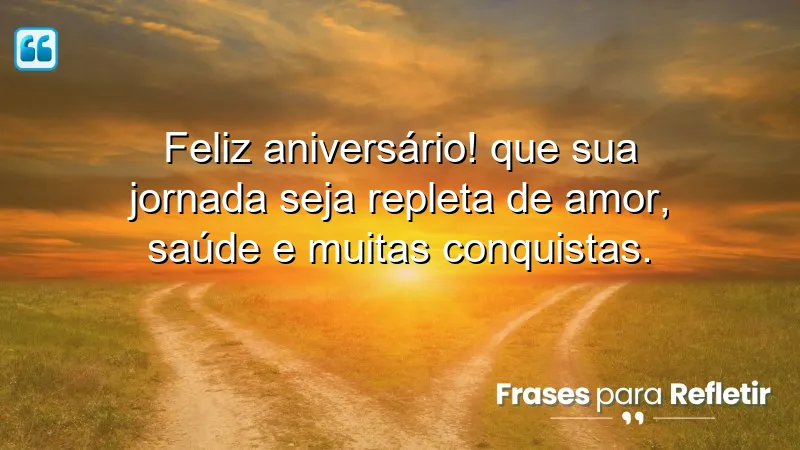 Feliz aniversário! que sua jornada seja repleta de amor, saúde e muitas conquistas.

Frases para Refletir